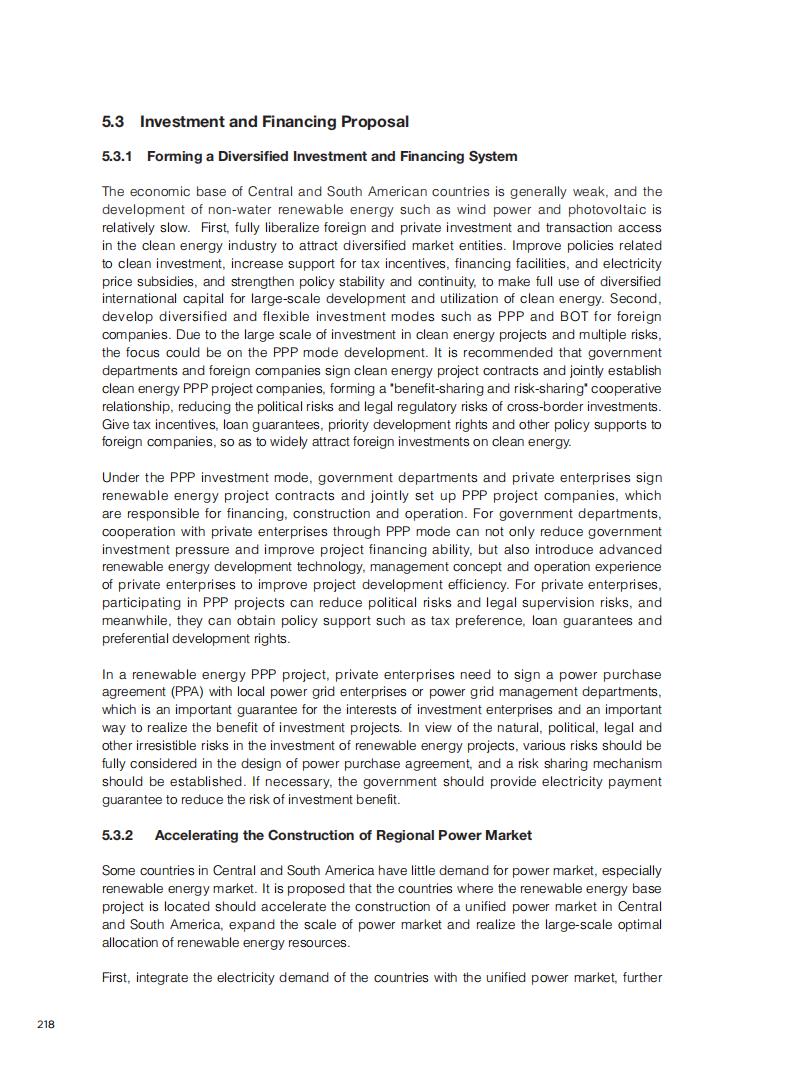 5.3 Investment and Financing Proposal

5.3.1 Forming a Diversified Investment and Financing System

The economic base of Central and South American countries is generally weak, and the development of non-water renewable energy such as wind power and photovoltaic is relatively slow. First, fully liberalize foreign and private investment and transaction access in the clean energy industry to attract diversified market entities. Improve policies related to clean investment, increase support for tax incentives, financing facilities, and electricity price subsidies, and strengthen policy stability and continuity, to make full use of diversified international capital for large-scale development and utilization of clean energy. Second, develop diversified and flexible investment modes such as PPP and BOT for foreign companies. Due to the large scale of investment in clean energy projects and multiple risks, the focus could be on the PPP mode development. It is recommended that government departments and foreign companies sign clean energy project contracts and jointly establish clean energy PPP project companies, forming a "benefit-sharing and risk-sharing" cooperative relationship, reducing the political risks and legal regulatory risks of cross-border investments. Give tax incentives, loan guarantees, priority development rights and other policy supports to foreign companies, so as to widely attract foreign investments on clean energy.

Under the PPP investment mode, government departments and private enterprises sign renewable energy project contracts and jointly set up PPP project companies, which are responsible for financing, construction and operation. For government departments, cooperation with private enterprises through PPP mode can not only reduce government investment pressure and improve project financing ability, but also introduce advanced renewable energy development technology, management concept and operation experience of private enterprises to improve project development efficiency. For private enterprises, participating in PPP projects can reduce political risks and legal supervision risks, and meanwhile, they can obtain policy support such as tax preference, loan guarantees and preferential development rights.

In a renewable energy PPP project, private enterprises need to sign a power purchase agreement (PPA) with local power grid enterprises or power grid management departments, which is an important guarantee for the interests of investment enterprises and an important way to realize the benefit of investment projects. In view of the natural, political, legal and other irresistible risks in the investment of renewable energy projects, various risks should be fully considered in the design of power purchase agreement, and a risk sharing mechanism should be established. If necessary, the government should provide electricity payment guarantee to reduce the risk of investment benefit.

5.3.2 Accelerating the Construction of Regional Power Market

Some countries in Central and South America have little demand for power market, especially renewable energy market. It is proposed that the countries where the renewable energy base project is located should accelerate the construction of a unified power market in Central and South America, expand the scale of power market and realize the large-scale optimal allocation of renewable energy resources.

First, integrate the electricity demand of the countries with the unified power market, further

218